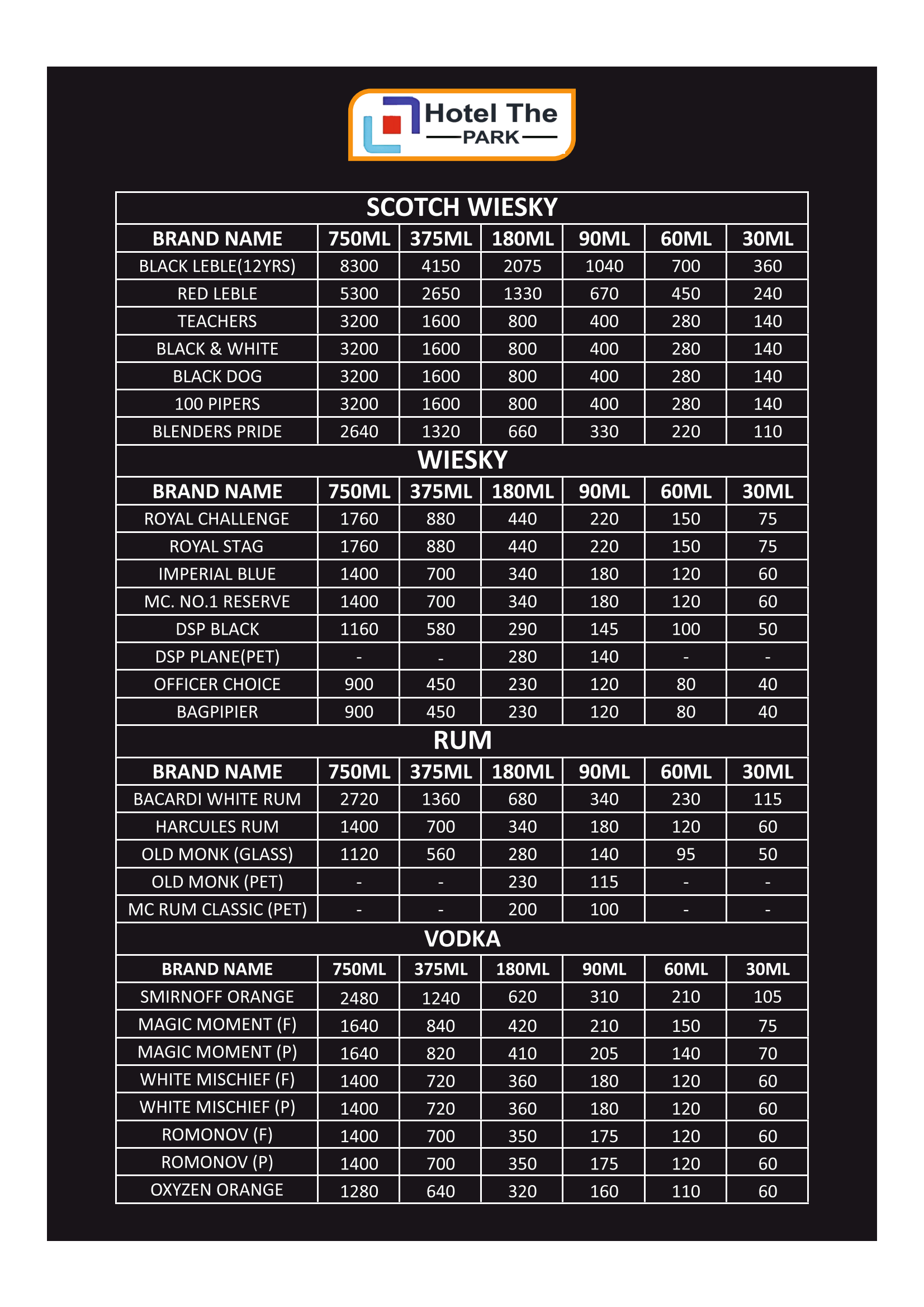 Hotel The
PARK

SCOTCH WIESKY

| BRAND NAME | 750ML | 375ML | 180ML | 90ML | 60ML | 30ML |
|---|---|---|---|---|---|---|
| BLACK LEBLE(12YRS) | 8300 | 4150 | 2075 | 1040 | 700 | 360 |
| RED LEBLE | 5300 | 2650 | 1330 | 670 | 450 | 240 |
| TEACHERS | 3200 | 1600 | 800 | 400 | 280 | 140 |
| BLACK & WHITE | 3200 | 1600 | 800 | 400 | 280 | 140 |
| BLACK DOG | 3200 | 1600 | 800 | 400 | 280 | 140 |
| 100 PIPERS | 3200 | 1600 | 800 | 400 | 280 | 140 |
| BLENDERS PRIDE | 2640 | 1320 | 660 | 330 | 220 | 110 |

WIESKY

| BRAND NAME | 750ML | 375ML | 180ML | 90ML | 60ML | 30ML |
|---|---|---|---|---|---|---|
| ROYAL CHALLENGE | 1760 | 880 | 440 | 220 | 150 | 75 |
| ROYAL STAG | 1760 | 880 | 440 | 220 | 150 | 75 |
| IMPERIAL BLUE | 1400 | 700 | 340 | 180 | 120 | 60 |
| MC. NO.1 RESERVE | 1400 | 700 | 340 | 180 | 120 | 60 |
| DSP BLACK | 1160 | 580 | 290 | 145 | 100 | 50 |
| DSP PLANE(PET) | - | - | 280 | 140 | - | - |
| OFFICER CHOICE | 900 | 450 | 230 | 120 | 80 | 40 |
| BAGPIPIER | 900 | 450 | 230 | 120 | 80 | 40 |

RUM

| BRAND NAME | 750ML | 375ML | 180ML | 90ML | 60ML | 30ML |
|---|---|---|---|---|---|---|
| BACARDI WHITE RUM | 2720 | 1360 | 680 | 340 | 230 | 115 |
| HARCULES RUM | 1400 | 700 | 340 | 180 | 120 | 60 |
| OLD MONK (GLASS) | 1120 | 560 | 280 | 140 | 95 | 50 |
| OLD MONK (PET) | - | - | 230 | 115 | - | - |
| MC RUM CLASSIC (PET) | - | - | 200 | 100 | - | - |

VODKA

| BRAND NAME | 750ML | 375ML | 180ML | 90ML | 60ML | 30ML |
|---|---|---|---|---|---|---|
| SMIRNOFF ORANGE | 2480 | 1240 | 620 | 310 | 210 | 105 |
| MAGIC MOMENT (F) | 1640 | 840 | 420 | 210 | 150 | 75 |
| MAGIC MOMENT (P) | 1640 | 820 | 410 | 205 | 140 | 70 |
| WHITE MISCHIEF (F) | 1400 | 720 | 360 | 180 | 120 | 60 |
| WHITE MISCHIEF (P) | 1400 | 720 | 360 | 180 | 120 | 60 |
| ROMONOV (F) | 1400 | 700 | 350 | 175 | 120 | 60 |
| ROMONOV (P) | 1400 | 700 | 350 | 175 | 120 | 60 |
| OXYZEN ORANGE | 1280 | 640 | 320 | 160 | 110 | 60 |